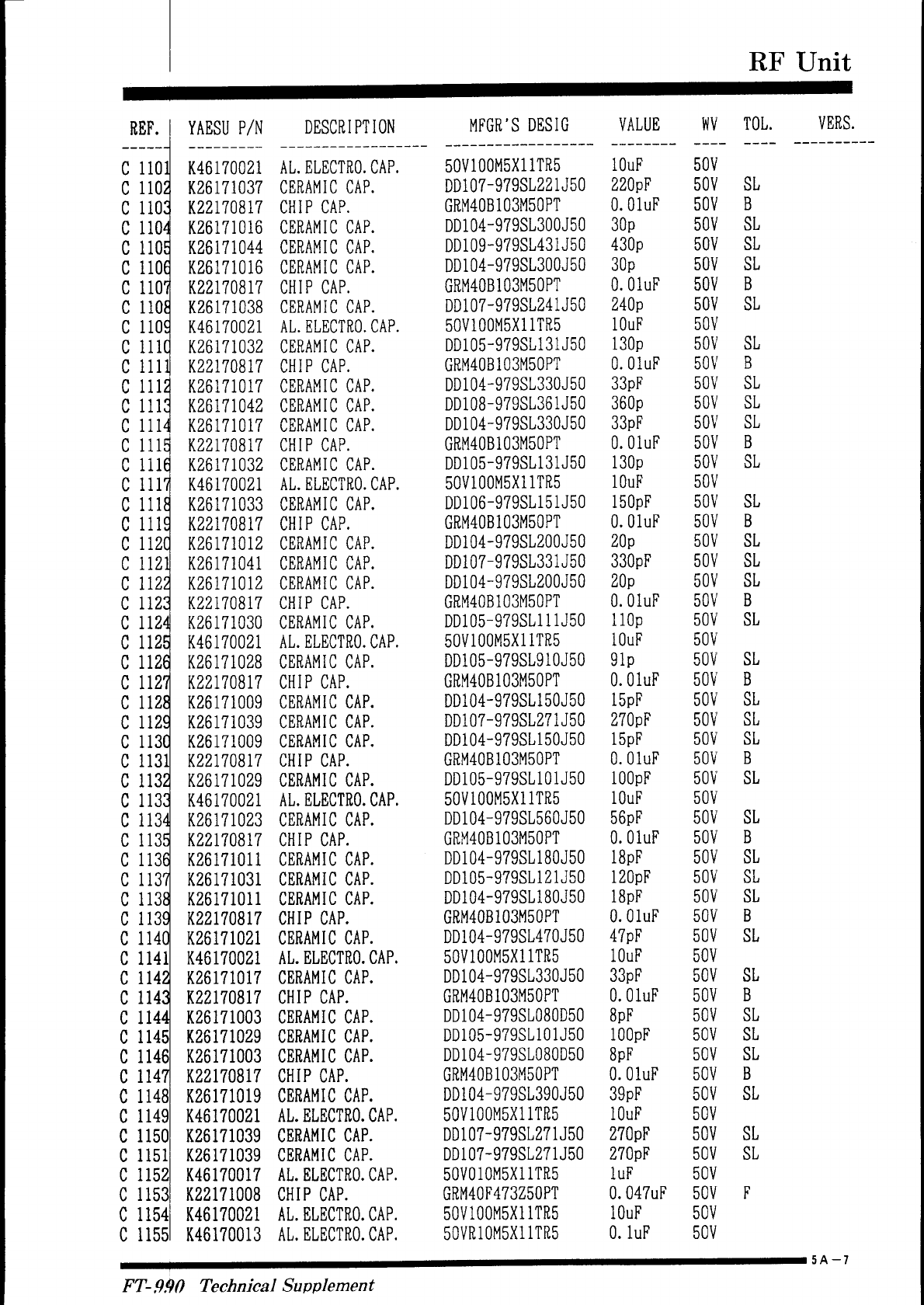 RF Unit

| REF. | YAESU P/N | DESCRIPTION | MFGR'S DESIG | VALUE | WV | TOL. | VERS. |
|---|---|---|---|---|---|---|---|
| C 1101 | K46170021 | AL.ELECTRO.CAP. | 50V100M5X11TR5 | 10uF | 50V | | |
| C 1102 | K26171037 | CERAMIC CAP. | DD107-979SL221J50 | 220pF | 50V | SL | |
| C 1103 | K22170817 | CHIP CAP. | GRM40B103M50PT | 0.01uF | 50V | B | |
| C 1104 | K26171016 | CERAMIC CAP. | DD104-979SL300J50 | 30p | 50V | SL | |
| C 1105 | K26171044 | CERAMIC CAP. | DD109-979SL431J50 | 430p | 50V | SL | |
| C 1106 | K26171016 | CERAMIC CAP. | DD104-979SL300J50 | 30p | 50V | SL | |
| C 1107 | K22170817 | CHIP CAP. | GRM40B103M50PT | 0.01uF | 50V | B | |
| C 1108 | K26171038 | CERAMIC CAP. | DD107-979SL241J50 | 240p | 50V | SL | |
| C 1109 | K46170021 | AL.ELECTRO.CAP. | 50V100M5X11TR5 | 10uF | 50V | | |
| C 1110 | K26171032 | CERAMIC CAP. | DD105-979SL131J50 | 130p | 50V | SL | |
| C 1111 | K22170817 | CHIP CAP. | GRM40B103M50PT | 0.01uF | 50V | B | |
| C 1112 | K26171017 | CERAMIC CAP. | DD104-979SL330J50 | 33pF | 50V | SL | |
| C 1113 | K26171042 | CERAMIC CAP. | DD108-979SL361J50 | 360p | 50V | SL | |
| C 1114 | K26171017 | CERAMIC CAP. | DD104-979SL330J50 | 33pF | 50V | SL | |
| C 1115 | K22170817 | CHIP CAP. | GRM40B103M50PT | 0.01uF | 50V | B | |
| C 1116 | K26171032 | CERAMIC CAP. | DD105-979SL131J50 | 130p | 50V | SL | |
| C 1117 | K46170021 | AL.ELECTRO.CAP. | 50V100M5X11TR5 | 10uF | 50V | | |
| C 1118 | K26171033 | CERAMIC CAP. | DD106-979SL151J50 | 150pF | 50V | SL | |
| C 1119 | K22170817 | CHIP CAP. | GRM40B103M50PT | 0.01uF | 50V | B | |
| C 1120 | K26171012 | CERAMIC CAP. | DD104-979SL200J50 | 20p | 50V | SL | |
| C 1121 | K26171041 | CERAMIC CAP. | DD107-979SL331J50 | 330pF | 50V | SL | |
| C 1122 | K26171012 | CERAMIC CAP. | DD104-979SL200J50 | 20p | 50V | SL | |
| C 1123 | K22170817 | CHIP CAP. | GRM40B103M50PT | 0.01uF | 50V | B | |
| C 1124 | K26171030 | CERAMIC CAP. | DD105-979SL111J50 | 110p | 50V | SL | |
| C 1125 | K46170021 | AL.ELECTRO.CAP. | 50V100M5X11TR5 | 10uF | 50V | | |
| C 1126 | K26171028 | CERAMIC CAP. | DD105-979SL910J50 | 91p | 50V | SL | |
| C 1127 | K22170817 | CHIP CAP. | GRM40B103M50PT | 0.01uF | 50V | B | |
| C 1128 | K26171009 | CERAMIC CAP. | DD104-979SL150J50 | 15pF | 50V | SL | |
| C 1129 | K26171039 | CERAMIC CAP. | DD107-979SL271J50 | 270pF | 50V | SL | |
| C 1130 | K26171009 | CERAMIC CAP. | DD104-979SL150J50 | 15pF | 50V | SL | |
| C 1131 | K22170817 | CHIP CAP. | GRM40B103M50PT | 0.01uF | 50V | B | |
| C 1132 | K26171029 | CERAMIC CAP. | DD105-979SL101J50 | 100pF | 50V | SL | |
| C 1133 | K46170021 | AL.ELECTRO.CAP. | 50V100M5X11TR5 | 10uF | 50V | | |
| C 1134 | K26171023 | CERAMIC CAP. | DD104-979SL560J50 | 56pF | 50V | SL | |
| C 1135 | K22170817 | CHIP CAP. | GRM40B103M50PT | 0.01uF | 50V | B | |
| C 1136 | K26171011 | CERAMIC CAP. | DD104-979SL180J50 | 18pF | 50V | SL | |
| C 1137 | K26171031 | CERAMIC CAP. | DD105-979SL121J50 | 120pF | 50V | SL | |
| C 1138 | K26171011 | CERAMIC CAP. | DD104-979SL180J50 | 18pF | 50V | SL | |
| C 1139 | K22170817 | CHIP CAP. | GRM40B103M50PT | 0.01uF | 50V | B | |
| C 1140 | K26171021 | CERAMIC CAP. | DD104-979SL470J50 | 47pF | 50V | SL | |
| C 1141 | K46170021 | AL.ELECTRO.CAP. | 50V100M5X11TR5 | 10uF | 50V | | |
| C 1142 | K26171017 | CERAMIC CAP. | DD104-979SL330J50 | 33pF | 50V | SL | |
| C 1143 | K22170817 | CHIP CAP. | GRM40B103M50PT | 0.01uF | 50V | B | |
| C 1144 | K26171003 | CERAMIC CAP. | DD104-979SL080D50 | 8pF | 50V | SL | |
| C 1145 | K26171029 | CERAMIC CAP. | DD105-979SL101J50 | 100pF | 50V | SL | |
| C 1146 | K26171003 | CERAMIC CAP. | DD104-979SL080D50 | 8pF | 50V | SL | |
| C 1147 | K22170817 | CHIP CAP. | GRM40B103M50PT | 0.01uF | 50V | B | |
| C 1148 | K26171019 | CERAMIC CAP. | DD104-979SL390J50 | 39pF | 50V | SL | |
| C 1149 | K46170021 | AL.ELECTRO.CAP. | 50V100M5X11TR5 | 10uF | 50V | | |
| C 1150 | K26171039 | CERAMIC CAP. | DD107-979SL271J50 | 270pF | 50V | SL | |
| C 1151 | K26171039 | CERAMIC CAP. | DD107-979SL271J50 | 270pF | 50V | SL | |
| C 1152 | K46170017 | AL.ELECTRO.CAP. | 50V010M5X11TR5 | 1uF | 50V | | |
| C 1153 | K22171008 | CHIP CAP. | GRM40F473Z50PT | 0.047uF | 50V | F | |
| C 1154 | K46170021 | AL.ELECTRO.CAP. | 50V100M5X11TR5 | 10uF | 50V | | |
| C 1155 | K46170013 | AL.ELECTRO.CAP. | 50VR10M5X11TR5 | 0.1uF | 50V | | |

5A－7

FT-990 Technical Supplement